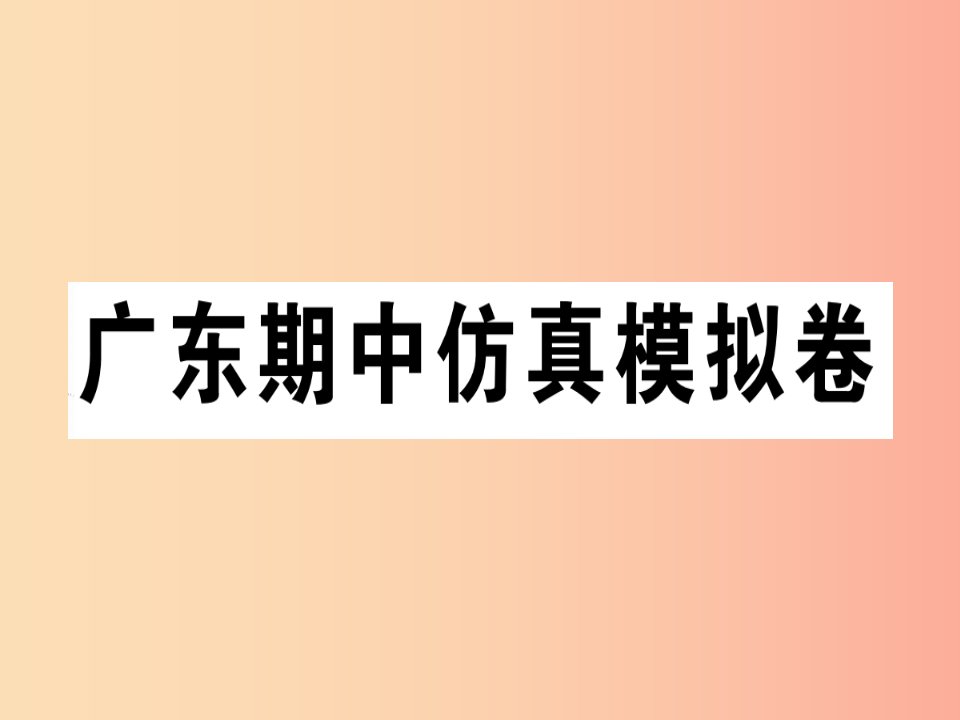 广东期中仿真模拟卷